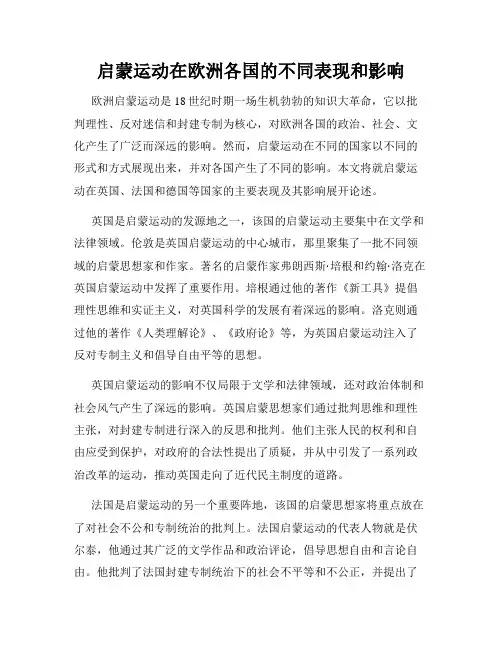 启蒙运动在欧洲各国的不同表现和影响

欧洲启蒙运动是18世纪时期一场生机勃勃的知识大革命，它以批判理性、反对迷信和封建专制为核心，对欧洲各国的政治、社会、文化产生了广泛而深远的影响。然而，启蒙运动在不同的国家以不同的形式和方式展现出来，并对各国产生了不同的影响。本文将就启蒙运动在英国、法国和德国等国家的主要表现及其影响展开论述。

英国是启蒙运动的发源地之一，该国的启蒙运动主要集中在文学和法律领域。伦敦是英国启蒙运动的中心城市，那里聚集了一批不同领域的启蒙思想家和作家。著名的启蒙作家弗朗西斯·培根和约翰·洛克在英国启蒙运动中发挥了重要作用。培根通过他的著作《新工具》提倡理性思维和实证主义，对英国科学的发展有着深远的影响。洛克则通过他的著作《人类理解论》、《政府论》等，为英国启蒙运动注入了反对专制主义和倡导自由平等的思想。

英国启蒙运动的影响不仅局限于文学和法律领域，还对政治体制和社会风气产生了深远的影响。英国启蒙思想家们通过批判思维和理性主张，对封建专制进行深入的反思和批判。他们主张人民的权利和自由应受到保护，对政府的合法性提出了质疑，并从中引发了一系列政治改革的运动，推动英国走向了近代民主制度的道路。

法国是启蒙运动的另一个重要阵地，该国的启蒙思想家将重点放在了对社会不公和专制统治的批判上。法国启蒙运动的代表人物就是伏尔泰，他通过其广泛的文学作品和政治评论，倡导思想自由和言论自由。他批判了法国封建专制统治下的社会不平等和不公正，并提出了